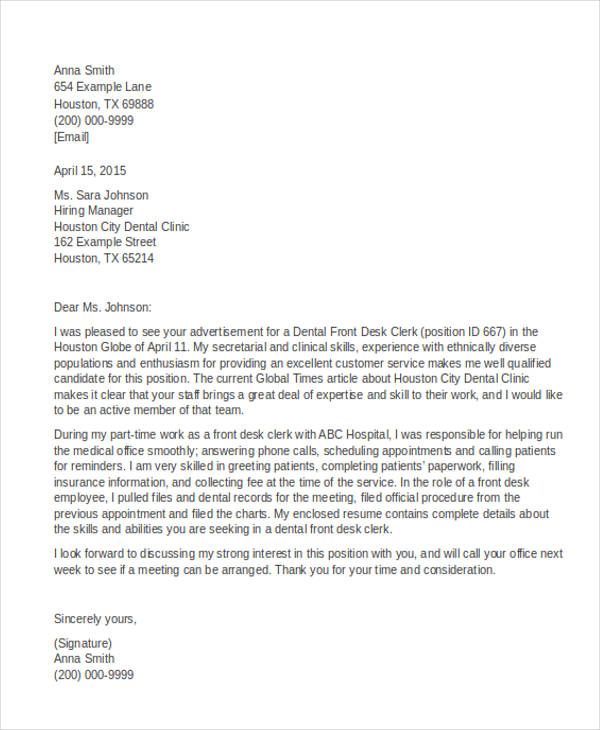 Anna Smith
654 Example Lane
Houston, TX 69888
(200) 000-9999
[Email]

April 15, 2015

Ms. Sara Johnson
Hiring Manager
Houston City Dental Clinic
162 Example Street
Houston, TX 65214

Dear Ms. Johnson:

I was pleased to see your advertisement for a Dental Front Desk Clerk (position ID 667) in the Houston Globe of April 11. My secretarial and clinical skills, experience with ethnically diverse populations and enthusiasm for providing an excellent customer service makes me well qualified candidate for this position. The current Global Times article about Houston City Dental Clinic makes it clear that your staff brings a great deal of expertise and skill to their work, and I would like to be an active member of that team.

During my part-time work as a front desk clerk with ABC Hospital, I was responsible for helping run the medical office smoothly; answering phone calls, scheduling appointments and calling patients for reminders. I am very skilled in greeting patients, completing patients' paperwork, filling insurance information, and collecting fee at the time of the service. In the role of a front desk employee, I pulled files and dental records for the meeting, filed official procedure from the previous appointment and filed the charts. My enclosed resume contains complete details about the skills and abilities you are seeking in a dental front desk clerk.

I look forward to discussing my strong interest in this position with you, and will call your office next week to see if a meeting can be arranged. Thank you for your time and consideration.

Sincerely yours,

(Signature)
Anna Smith
(200) 000-9999